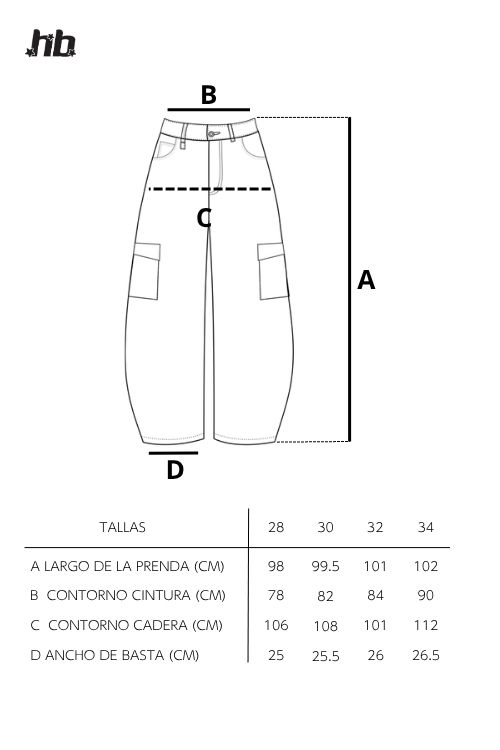 hb

B

C

A

D

| TALLAS | 28 | 30 | 32 | 34 |
|---|---|---|---|---|
| A LARGO DE LA PRENDA (CM) | 98 | 99.5 | 101 | 102 |
| B CONTORNO CINTURA (CM) | 78 | 82 | 84 | 90 |
| C CONTORNO CADERA (CM) | 106 | 108 | 101 | 112 |
| D ANCHO DE BASTA (CM) | 25 | 25.5 | 26 | 26.5 |